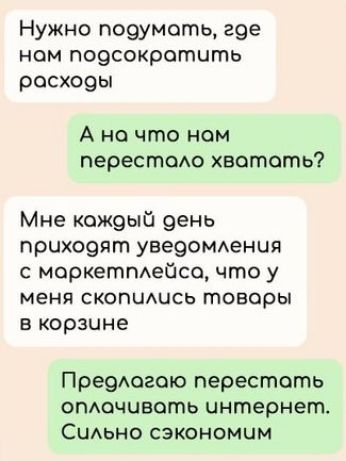 Нужно подумать, где нам подсократить расходы

А на что нам перестало хватать?

Мне каждый день приходят уведомления с маркетплейса, что у меня скопились товары в корзине

Предлагаю перестать оплачивать интернет. Сильно сэкономим